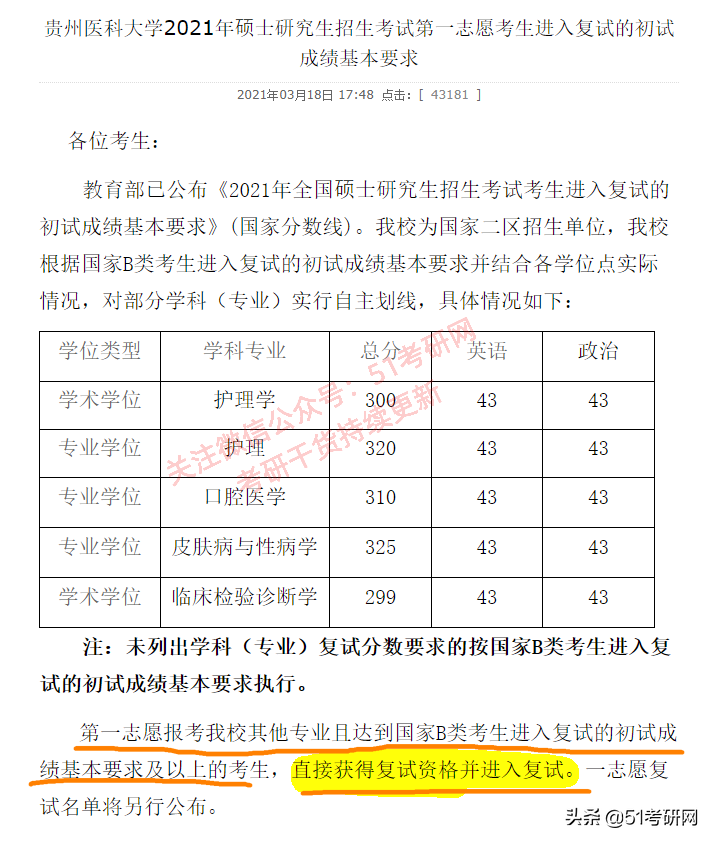 贵州医科大学2021年硕士研究生招生考试第一志愿考生进入复试的初试成绩基本要求

2021年03月18日 17:48 点击：[ 43181 ]

各位考生：

教育部已公布《2021年全国硕士研究生招生考试考生进入复试的初试成绩基本要求》（国家分数线）。我校为国家二区招生单位，我校根据国家B类考生进入复试的初试成绩基本要求并结合各学位点实际情况，对部分学科（专业）实行自主划线，具体情况如下：

| 学位类型 | 学科专业 | 总分 | 英语 | 政治 |
|---|---|---|---|---|
| 学术学位 | 护理学 | 300 | 43 | 43 |
| 专业学位 | 护理 | 320 | 43 | 43 |
| 专业学位 | 口腔医学 | 310 | 43 | 43 |
| 专业学位 | 皮肤病与性病学 | 325 | 43 | 43 |
| 学术学位 | 临床检验诊断学 | 299 | 43 | 43 |

关注微信公众号：51考研网
考研干货持续更新

注：未列出学科（专业）复试分数要求的按国家B类考生进入复试的初试成绩基本要求执行。

第一志愿报考我校其他专业且达到国家B类考生进入复试的初试成绩基本要求及以上的考生，直接获得复试资格并进入复试。一志愿复试名单将另行公布。

头条 @51考研网